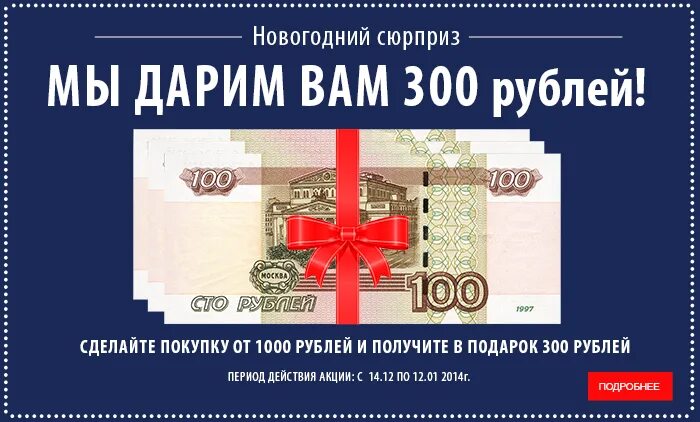 Новогодний сюрприз

МЫ ДАРИМ ВАМ 300 рублей!

100

100

МОСКВА

СТО РУБЛЕЙ

100

1997

СДЕЛАЙТЕ ПОКУПКУ ОТ 1000 РУБЛЕЙ И ПОЛУЧИТЕ В ПОДАРОК 300 РУБЛЕЙ

ПЕРИОД ДЕЙСТВИЯ АКЦИИ: С 14.12 ПО 12.01 2014г.

ПОДРОБНЕЕ